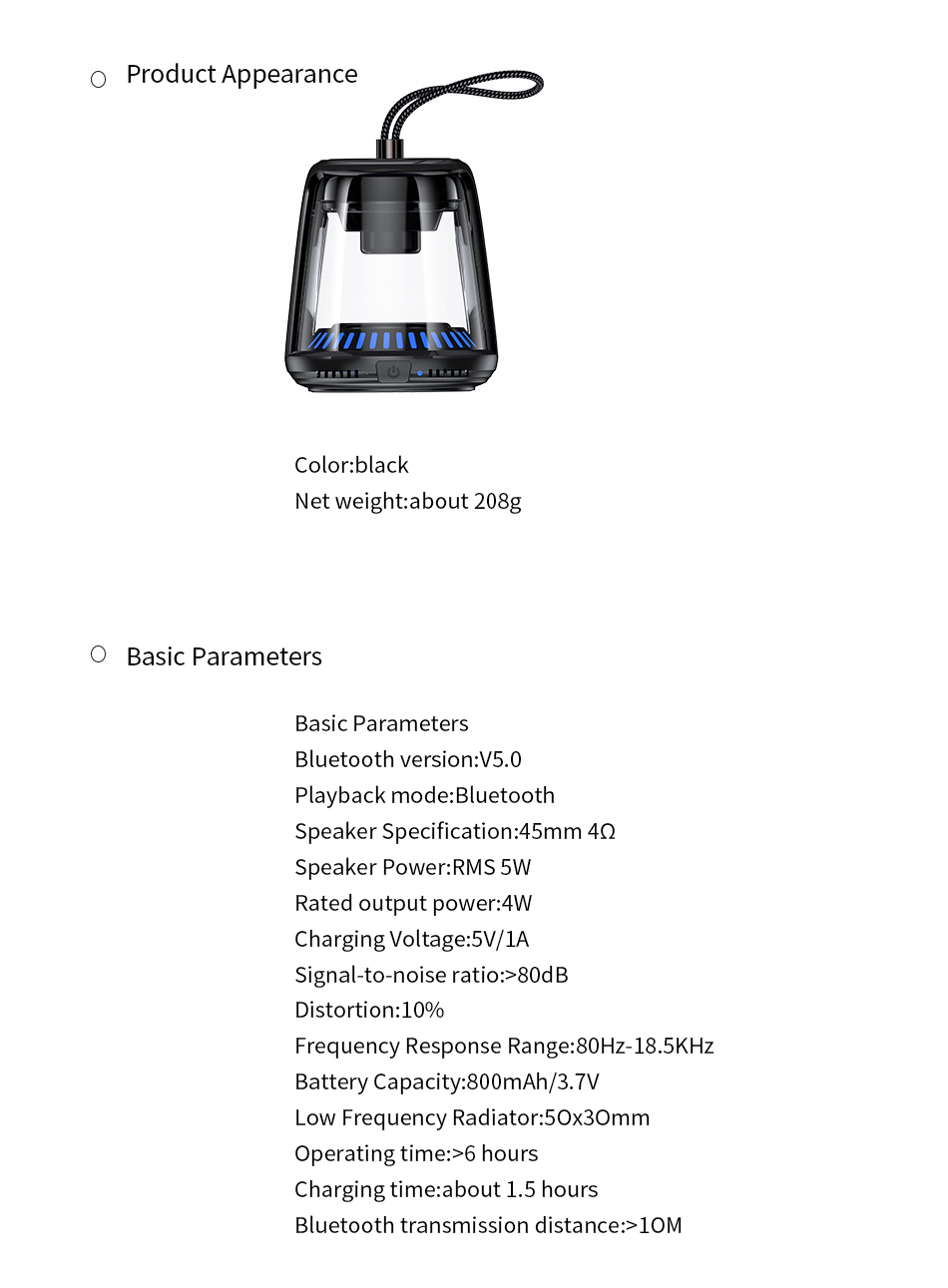 ○ Product Appearance

Color:black
Net weight:about 208g

○ Basic Parameters

Basic Parameters
Bluetooth version:V5.0
Playback mode:Bluetooth
Speaker Specification:45mm 4Ω
Speaker Power:RMS 5W
Rated output power:4W
Charging Voltage:5V/1A
Signal-to-noise ratio:>80dB
Distortion:10%
Frequency Response Range:80Hz-18.5KHz
Battery Capacity:800mAh/3.7V
Low Frequency Radiator:5Ox3Omm
Operating time:>6 hours
Charging time:about 1.5 hours
Bluetooth transmission distance:>1OM